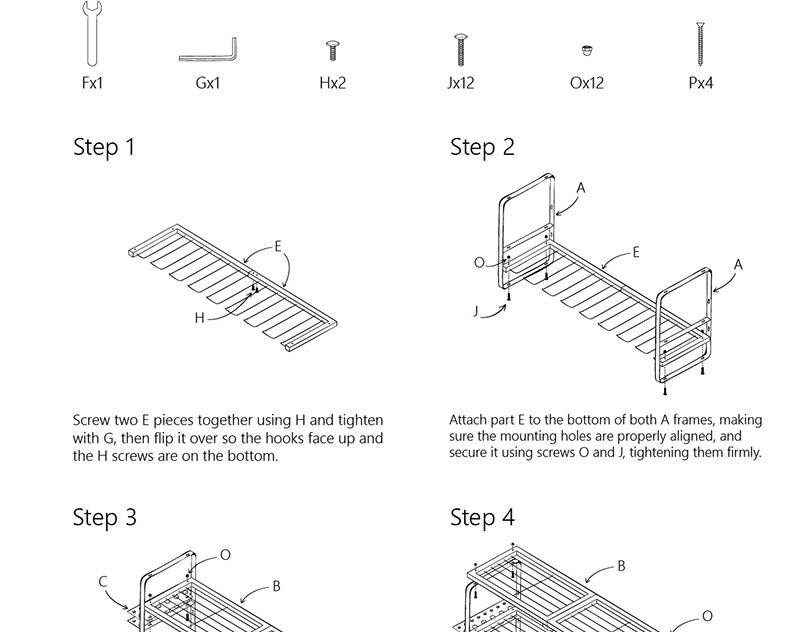 Fx1 Gx1 Hx2 Jx12 Ox12 Px4

Step 1

E

H

Screw two E pieces together using H and tighten with G, then flip it over so the hooks face up and the H screws are on the bottom.

Step 2

A

O

E

A

J

Attach part E to the bottom of both A frames, making sure the mounting holes are properly aligned, and secure it using screws O and J, tightening them firmly.

Step 3

O

C

B

Step 4

B

O